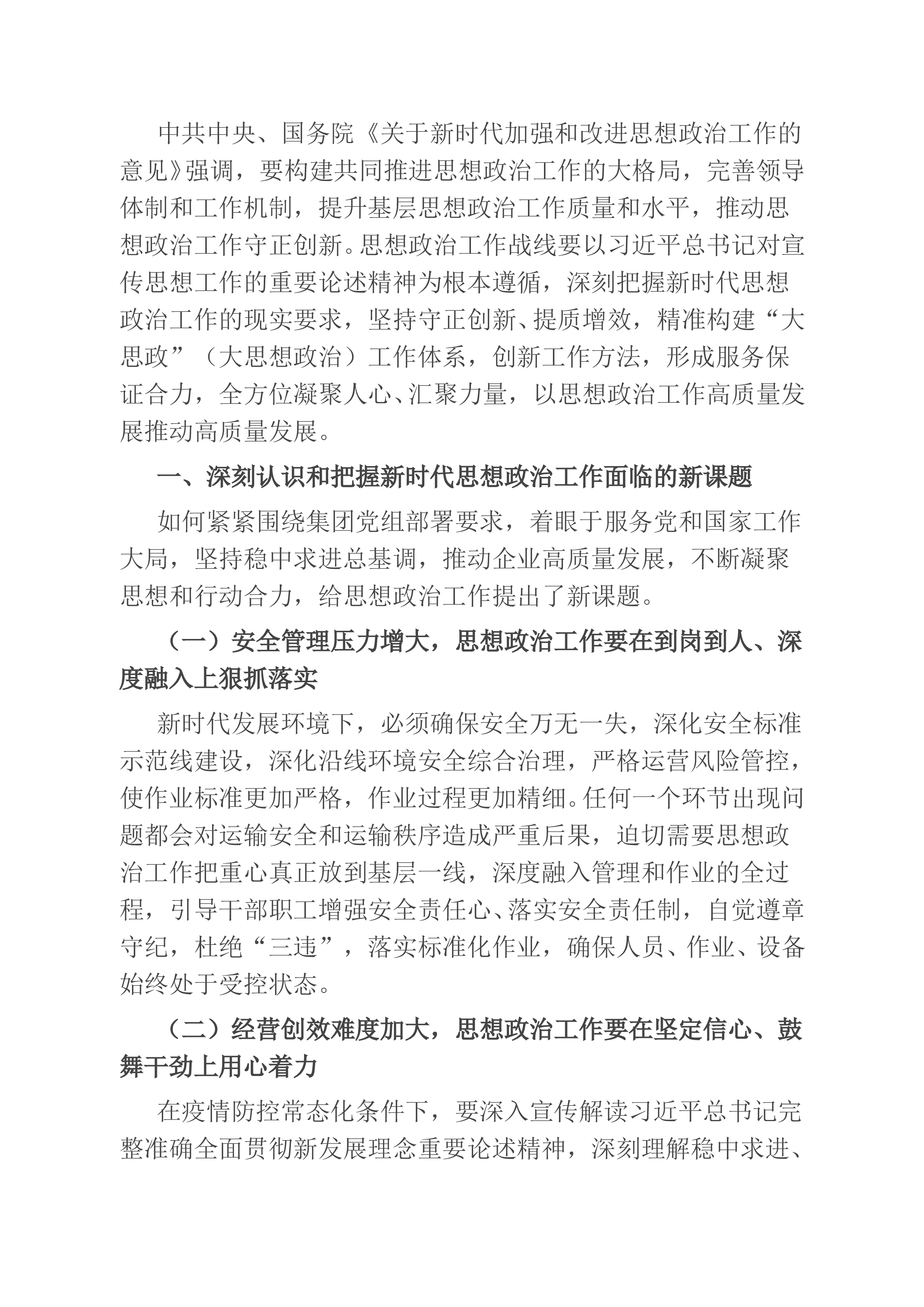 中共中央、国务院《关于新时代加强和改进思想政治工作的意见》强调，要构建共同推进思想政治工作的大格局，完善领导体制和工作机制，提升基层思想政治工作质量和水平，推动思想政治工作守正创新。思想政治工作战线要以习近平总书记对宣传思想工作的重要论述精神为根本遵循，深刻把握新时代思想政治工作的现实要求，坚持守正创新、提质增效，精准构建“大思政”（大思想政治）工作体系，创新工作方法，形成服务保证合力，全方位凝聚人心、汇聚力量，以思想政治工作高质量发展推动高质量发展。

一、深刻认识和把握新时代思想政治工作面临的新课题

如何紧紧围绕集团党组部署要求，着眼于服务党和国家工作大局，坚持稳中求进总基调，推动企业高质量发展，不断凝聚思想和行动合力，给思想政治工作提出了新课题。

（一）安全管理压力增大，思想政治工作要在到岗到人、深度融入上狠抓落实

新时代发展环境下，必须确保安全万无一失，深化安全标准示范线建设，深化沿线环境安全综合治理，严格运营风险管控，使作业标准更加严格，作业过程更加精细。任何一个环节出现问题都会对运输安全和运输秩序造成严重后果，迫切需要思想政治工作把重心真正放到基层一线，深度融入管理和作业的全过程，引导干部职工增强安全责任心、落实安全责任制，自觉遵章守纪，杜绝“三违”，落实标准化作业，确保人员、作业、设备始终处于受控状态。

（二）经营创效难度加大，思想政治工作要在坚定信心、鼓舞干劲上用心着力

在疫情防控常态化条件下，要深入宣传解读习近平总书记完整准确全面贯彻新发展理念重要论述精神，深刻理解稳中求进、